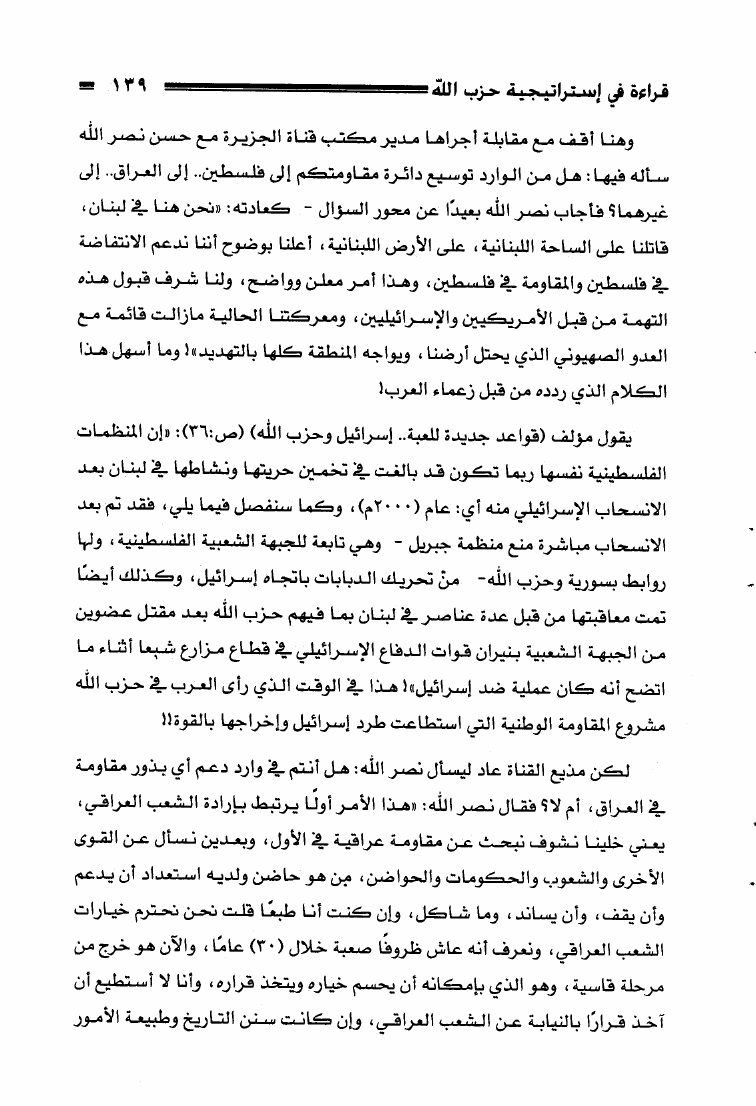 قراءة في إستراتيجية حزب الله ١٣٩

وهنا أقف مع مقابلة أجراها مدير مكتب قناة الجزيرة مع حسن نصر الله سأله فيها: هل من الوارد توسيع دائرة مقاومتكم إلى فلسطين.. إلى العراق.. إلى غيرهما؟ فأجاب نصر الله بعيدًا عن محور السؤال - كعادته: «نحن هنا في لبنان، قاتلنا على الساحة اللبنانية، على الأرض اللبنانية، أعلنا بوضوح أننا ندعم الانتفاضة في فلسطين والمقاومة في فلسطين، وهذا أمر معلن وواضح، ولنا شرف قبول هذه التهمة من قبل الأمريكيين والإسرائيليين، ومعركتنا الحالية مازالت قائمة مع العدو الصهيوني الذي يحتل أرضنا، ويواجه المنطقة كلها بالتهديد»! وما أسهل هذا الكلام الذي ردده من قبل زعماء العرب!

يقول مؤلف (قواعد جديدة للعبة.. إسرائيل وحزب الله) (ص:٣٦): «إن المنظمات الفلسطينية نفسها ربما تكون قد بالغت في تخمين حريتها ونشاطها في لبنان بعد الانسحاب الإسرائيلي منه أي: عام (٢٠٠٠م)، وكما سنفصل فيما يلي، فقد تم بعد الانسحاب مباشرة منع منظمة جبريل - وهي تابعة للجبهة الشعبية الفلسطينية، ولها روابط بسورية وحزب الله- من تحريك الدبابات باتجاه إسرائيل، وكذلك أيضًا تمت معاقبتها من قبل عدة عناصر في لبنان بما فيهم حزب الله بعد مقتل عضوين من الجبهة الشعبية بنيران قوات الدفاع الإسرائيلي في قطاع مزارع شبعا أثناء ما اتضح أنه كان عملية ضد إسرائيل»! هذا في الوقت الذي رأى العرب في حزب الله مشروع المقاومة الوطنية التي استطاعت طرد إسرائيل وإخراجها بالقوة!!

لكن مذيع القناة عاد ليسأل نصر الله: هل أنتم في وارد دعم أي بذور مقاومة في العراق، أم لا؟ فقال نصر الله: «هذا الأمر أولًا يرتبط بإرادة الشعب العراقي، يعني خلينا نشوف نبحث عن مقاومة عراقية في الأول، وبعدين نسأل عن القوى الأخرى والشعوب والحكومات والحواضن، من هو حاضن ولديه استعداد أن يدعم وأن يقف، وأن يساند، وما شاكل، وإن كنت أنا طبعًا قلت نحن نحترم خيارات الشعب العراقي، ونعرف أنه عاش ظروفًا صعبة خلال (٣٠) عامًا، والآن هو خرج من مرحلة قاسية، وهو الذي بإمكانه أن يحسم خياره ويتخذ قراره، وأنا لا أستطيع أن آخذ قرارًا بالنيابة عن الشعب العراقي، وإن كانت سنن التاريخ وطبيعة الأمور